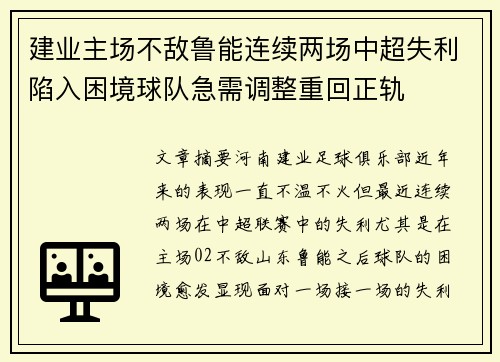 建业主场不敌鲁能连续两场中超失利陷入困境球队急需调整重回正轨

文章摘要河南建业足球俱乐部近年来的表现一直不温不火但最近连续两场在中超联赛中的失利尤其是在主场02不敌山东鲁能之后球队的困境愈发显现面对一场接一场的失利